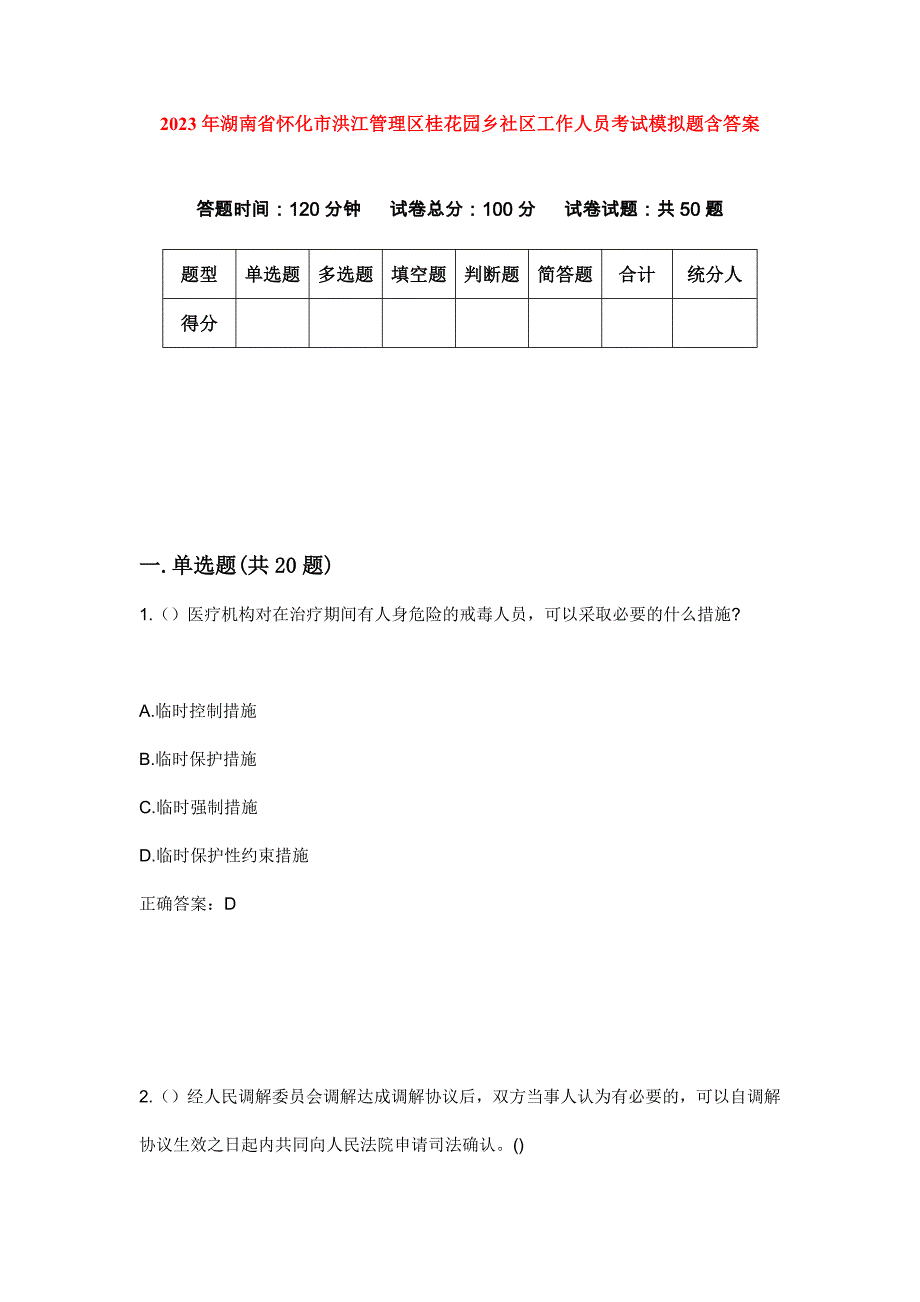 2023年湖南省怀化市洪江管理区桂花园乡社区工作人员考试模拟题含答案

答题时间：120分钟　　试卷总分：100分　　试卷试题：共50题

| 题型 | 单选题 | 多选题 | 填空题 | 判断题 | 简答题 | 合计 | 统分人 |
|---|---|---|---|---|---|---|---|
| 得分 | | | | | | | |

一.单选题(共20题)

1.()医疗机构对在治疗期间有人身危险的戒毒人员，可以采取必要的什么措施?

A.临时控制措施

B.临时保护措施

C.临时强制措施

D.临时保护性约束措施

正确答案：D

2.()经人民调解委员会调解达成调解协议后，双方当事人认为有必要的，可以自调解协议生效之日起内共同向人民法院申请司法确认。()